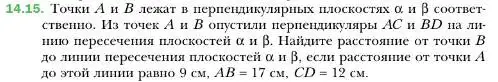 14.15. Точки $A$ и $B$ лежат в перпендикулярных плоскостях $\alpha$ и $\beta$ соответственно. Из точек $A$ и $B$ опустили перпендикуляры $AC$ и $BD$ на линию пересечения плоскостей $\alpha$ и $\beta$. Найдите расстояние от точки $B$ до линии пересечения плоскостей $\alpha$ и $\beta$, если расстояние от точки $A$ до этой линии равно 9 см, $AB = 17$ см, $CD = 12$ см.